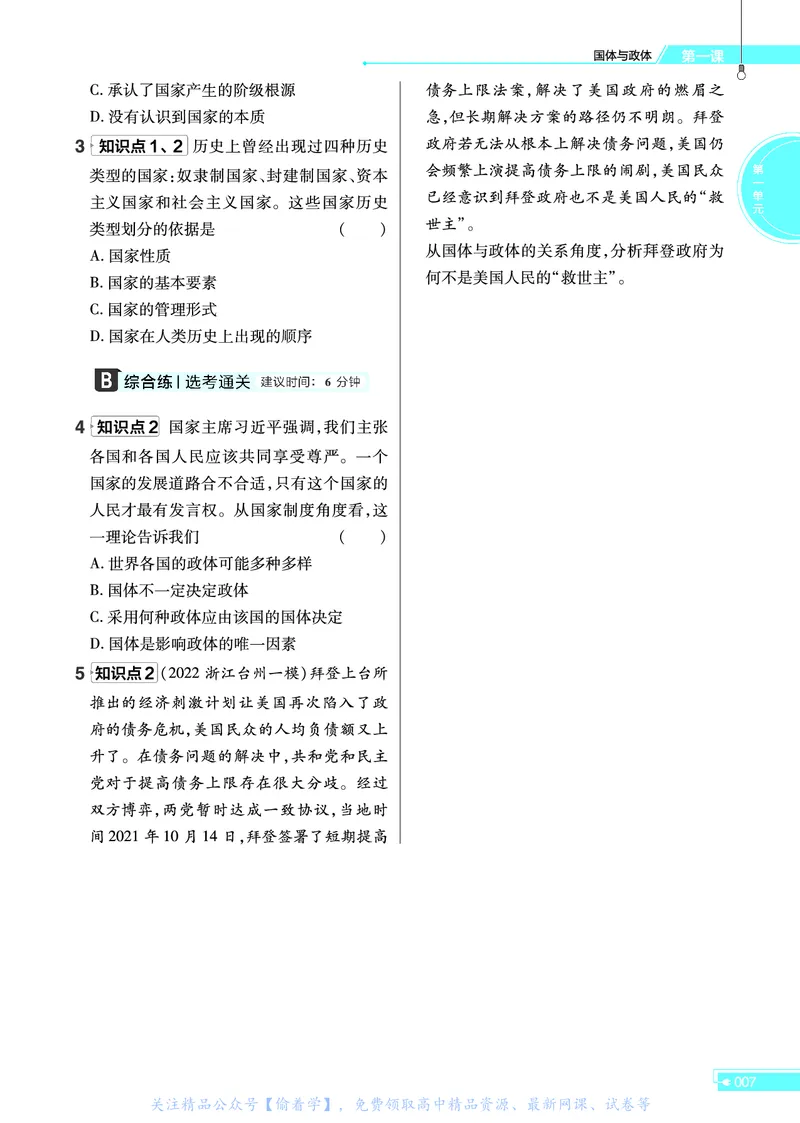 国体与政体 第一课

C. 承认了国家产生的阶级根源
D. 没有认识到国家的本质

3 知识点1、2 历史上曾经出现过四种历史类型的国家:奴隶制国家、封建制国家、资本主义国家和社会主义国家。这些国家历史类型划分的依据是 ( )
A. 国家性质
B. 国家的基本要素
C. 国家的管理形式
D. 国家在人类历史上出现的顺序

B 综合练 | 选考通关 建议时间: 6 分钟

4 知识点2 国家主席习近平强调,我们主张各国和各国人民应该共同享受尊严。一个国家的发展道路合不合适,只有这个国家的人民才最有发言权。从国家制度角度看,这一理论告诉我们 ( )
A. 世界各国的政体可能多种多样
B. 国体不一定决定政体
C. 采用何种政体应由该国的国体决定
D. 国体是影响政体的唯一因素

5 知识点2 (2022 浙江台州一模)拜登上台所推出的经济刺激计划让美国再次陷入了政府的债务危机,美国民众的人均负债额又上升了。在债务问题的解决中,共和党和民主党对于提高债务上限存在很大分歧。经过双方博弈,两党暂时达成一致协议,当地时间 2021 年 10 月 14 日,拜登签署了短期提高债务上限法案,解决了美国政府的燃眉之急,但长期解决方案的路径仍不明朗。拜登政府若无法从根本上解决债务问题,美国仍会频繁上演提高债务上限的闹剧,美国民众已经意识到拜登政府也不是美国人民的“救世主”。
从国体与政体的关系角度,分析拜登政府为何不是美国人民的“救世主”。

第一单元

007

关注精品公众号【偷着学】,免费领取高中精品资源、最新网课、试卷等